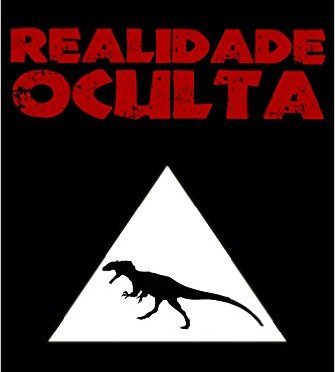 REALIDADE OCULTA